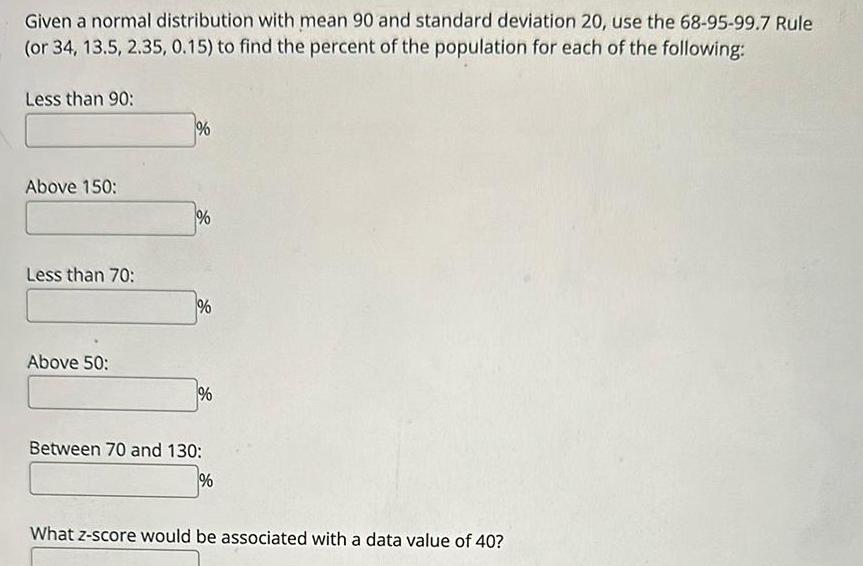 Given a normal distribution with mean 90 and standard deviation 20, use the 68-95-99.7 Rule (or 34, 13.5, 2.35, 0.15) to find the percent of the population for each of the following:

Less than 90:

%

Above 150:

%

Less than 70:

%

Above 50:

%

Between 70 and 130:

%

What z-score would be associated with a data value of 40?